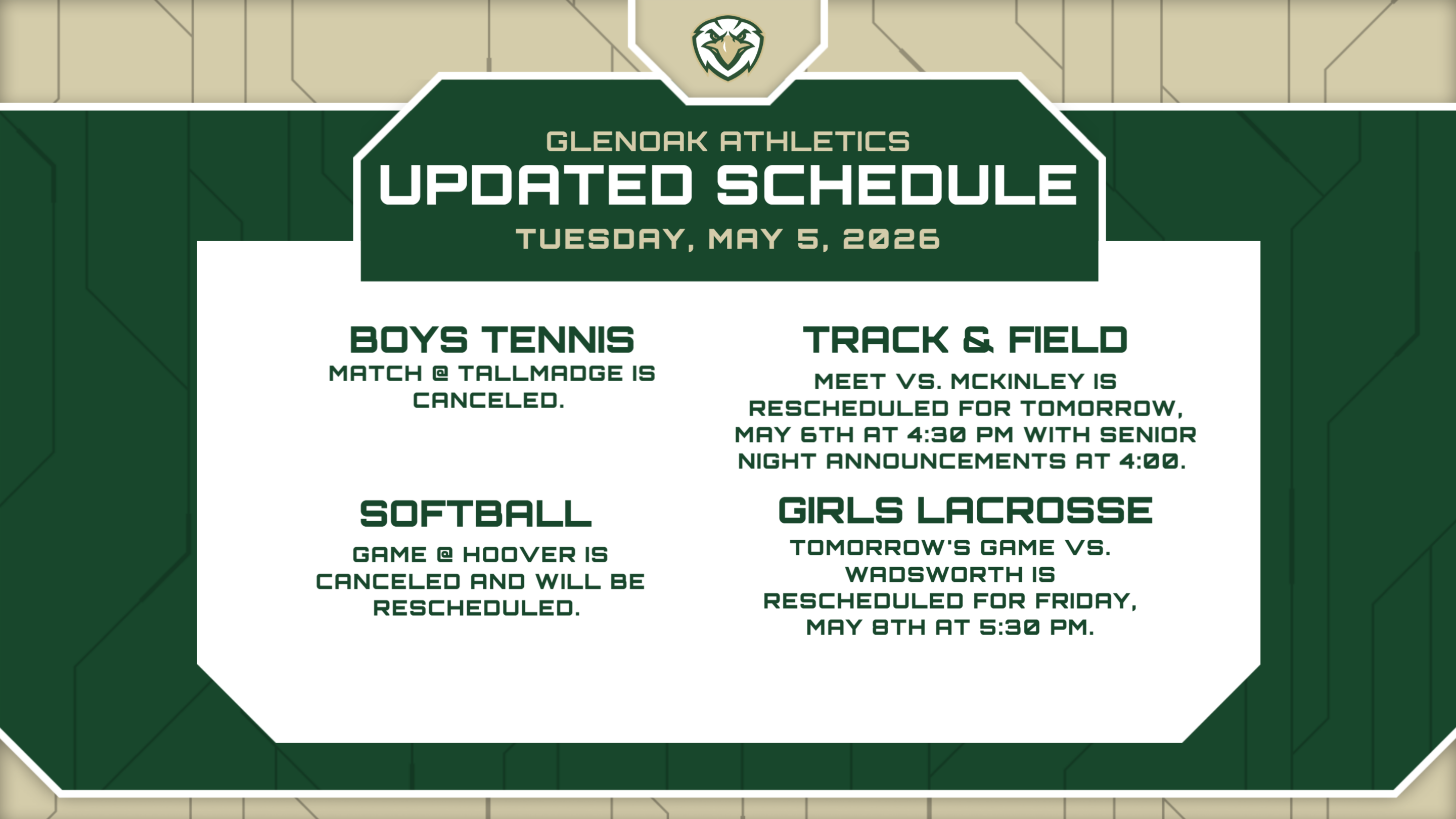 GLENOAK ATHLETICS
UPDATED SCHEDULE
TUESDAY, MAY 5, 2026

BOYS TENNIS
MATCH @ TALLMADGE IS CANCELED.

SOFTBALL
GAME @ HOOVER IS CANCELED AND WILL BE RESCHEDULED.

TRACK & FIELD
MEET VS. MCKINLEY IS RESCHEDULED FOR TOMORROW, MAY 6TH AT 4:30 PM WITH SENIOR NIGHT ANNOUNCEMENTS AT 4:00.

GIRLS LACROSSE
TOMORROW'S GAME VS. WADSWORTH IS RESCHEDULED FOR FRIDAY, MAY 8TH AT 5:30 PM.